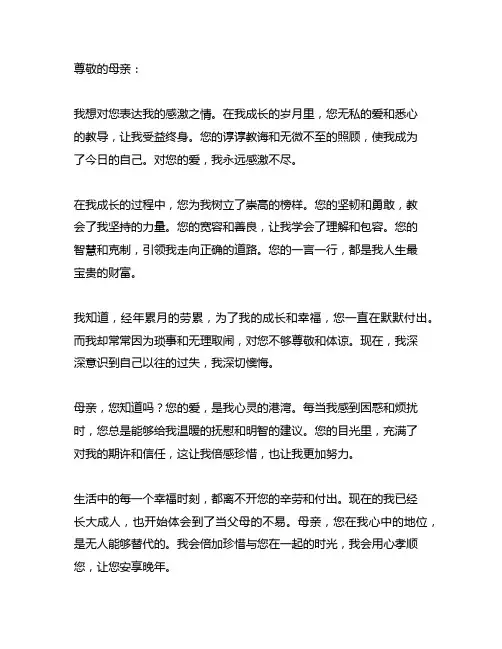 尊敬的母亲：

我想对您表达我的感激之情。在我成长的岁月里，您无私的爱和悉心的教导，让我受益终身。您的谆谆教诲和无微不至的照顾，使我成为了今日的自己。对您的爱，我永远感激不尽。

在我成长的过程中，您为我树立了崇高的榜样。您的坚韧和勇敢，教会了我坚持的力量。您的宽容和善良，让我学会了理解和包容。您的智慧和克制，引领我走向正确的道路。您的一言一行，都是我人生最宝贵的财富。

我知道，经年累月的劳累，为了我的成长和幸福，您一直在默默付出。而我却常常因为琐事和无理取闹，对您不够尊敬和体谅。现在，我深深意识到自己以往的过失，我深切懊悔。

母亲，您知道吗？您的爱，是我心灵的港湾。每当我感到困惑和烦扰时，您总是能够给我温暖的抚慰和明智的建议。您的目光里，充满了对我的期许和信任，这让我倍感珍惜，也让我更加努力。

生活中的每一个幸福时刻，都离不开您的辛劳和付出。现在的我已经长大成人，也开始体会到了当父母的不易。母亲，您在我心中的地位，是无人能够替代的。我会倍加珍惜与您在一起的时光，我会用心孝顺您，让您安享晚年。